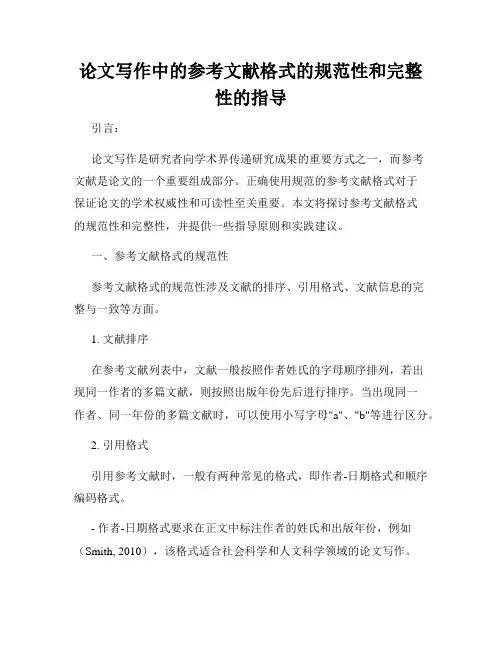 论文写作中的参考文献格式的规范性和完整性的指导

引言：

论文写作是研究者向学术界传递研究成果的重要方式之一，而参考文献是论文的一个重要组成部分。正确使用规范的参考文献格式对于保证论文的学术权威性和可读性至关重要。本文将探讨参考文献格式的规范性和完整性，并提供一些指导原则和实践建议。

一、参考文献格式的规范性

参考文献格式的规范性涉及文献的排序、引用格式、文献信息的完整与一致等方面。

1. 文献排序

在参考文献列表中，文献一般按照作者姓氏的字母顺序排列，若出现同一作者的多篇文献，则按照出版年份先后进行排序。当出现同一作者、同一年份的多篇文献时，可以使用小写字母"a"、"b"等进行区分。

2. 引用格式

引用参考文献时，一般有两种常见的格式，即作者-日期格式和顺序编码格式。

- 作者-日期格式要求在正文中标注作者的姓氏和出版年份，例如（Smith, 2010），该格式适合社会科学和人文科学领域的论文写作。